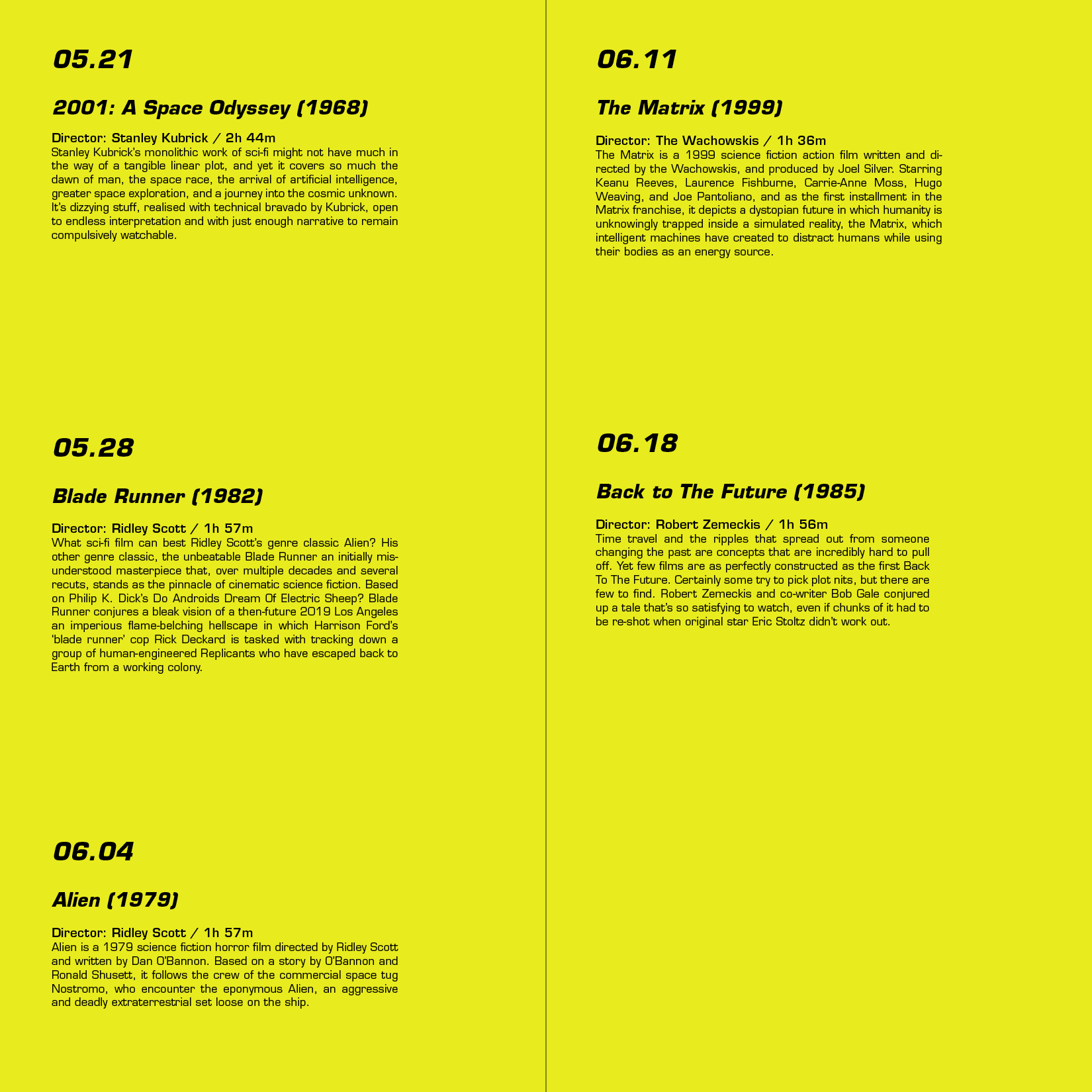 05.21

2001: A Space Odyssey (1968)

Director: Stanley Kubrick / 2h 44m
Stanley Kubrick's monolithic work of sci-fi might not have much in the way of a tangible linear plot, and yet it covers so much the dawn of man, the space race, the arrival of artificial intelligence, greater space exploration, and a journey into the cosmic unknown. It's dizzying stuff, realised with technical bravado by Kubrick, open to endless interpretation and with just enough narrative to remain compulsively watchable.

05.28

Blade Runner (1982)

Director: Ridley Scott / 1h 57m
What sci-fi film can best Ridley Scott's genre classic Alien? His other genre classic, the unbeatable Blade Runner an initially misunderstood masterpiece that, over multiple decades and several recuts, stands as the pinnacle of cinematic science fiction. Based on Philip K. Dick's Do Androids Dream Of Electric Sheep? Blade Runner conjures a bleak vision of a then-future 2019 Los Angeles an imperious flame-belching hellscape in which Harrison Ford's 'blade runner' cop Rick Deckard is tasked with tracking down a group of human-engineered Replicants who have escaped back to Earth from a working colony.

06.04

Alien (1979)

Director: Ridley Scott / 1h 57m
Alien is a 1979 science fiction horror film directed by Ridley Scott and written by Dan O'Bannon. Based on a story by O'Bannon and Ronald Shusett, it follows the crew of the commercial space tug Nostromo, who encounter the eponymous Alien, an aggressive and deadly extraterrestrial set loose on the ship.

06.11

The Matrix (1999)

Director: The Wachowskis / 1h 36m
The Matrix is a 1999 science fiction action film written and directed by the Wachowskis, and produced by Joel Silver. Starring Keanu Reeves, Laurence Fishburne, Carrie-Anne Moss, Hugo Weaving, and Joe Pantoliano, and as the first installment in the Matrix franchise, it depicts a dystopian future in which humanity is unknowingly trapped inside a simulated reality, the Matrix, which intelligent machines have created to distract humans while using their bodies as an energy source.

06.18

Back to The Future (1985)

Director: Robert Zemeckis / 1h 56m
Time travel and the ripples that spread out from someone changing the past are concepts that are incredibly hard to pull off. Yet few films are as perfectly constructed as the first Back To The Future. Certainly some try to pick plot nits, but there are few to find. Robert Zemeckis and co-writer Bob Gale conjured up a tale that's so satisfying to watch, even if chunks of it had to be re-shot when original star Eric Stoltz didn't work out.